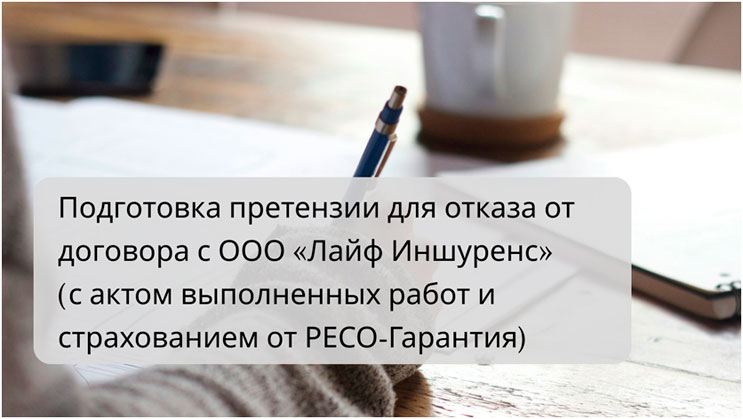 Подготовка претензии для отказа от договора с ООО «Лайф Иншуренс» (с актом выполненных работ и страхованием от РЕСО-Гарантия)